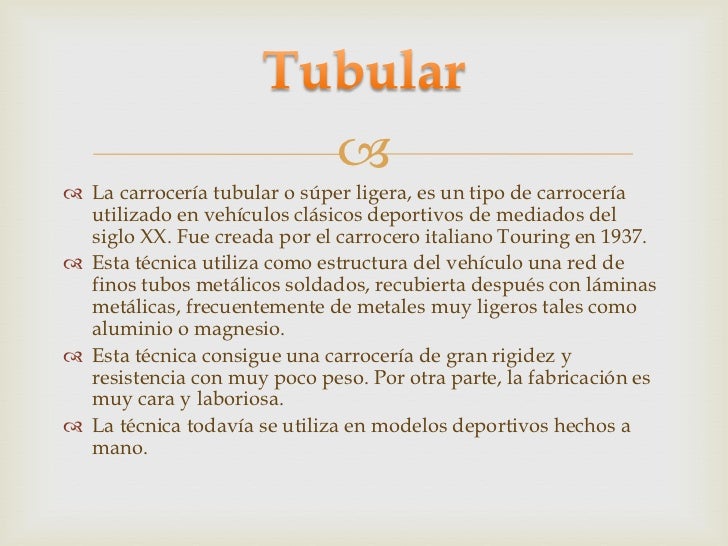 Tubular

La carrocería tubular o súper ligera, es un tipo de carrocería utilizado en vehículos clásicos deportivos de mediados del siglo XX. Fue creada por el carrocero italiano Touring en 1937.

Esta técnica utiliza como estructura del vehículo una red de finos tubos metálicos soldados, recubierta después con láminas metálicas, frecuentemente de metales muy ligeros tales como aluminio o magnesio.

Esta técnica consigue una carrocería de gran rigidez y resistencia con muy poco peso. Por otra parte, la fabricación es muy cara y laboriosa.

La técnica todavía se utiliza en modelos deportivos hechos a mano.